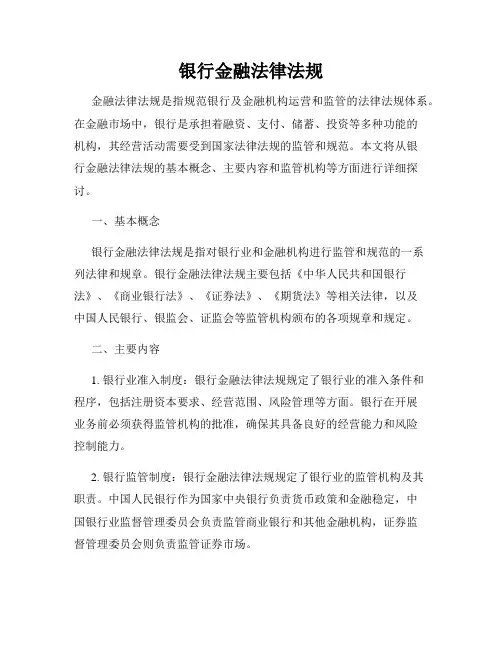 银行金融法律法规

金融法律法规是指规范银行及金融机构运营和监管的法律法规体系。在金融市场中，银行是承担着融资、支付、储蓄、投资等多种功能的机构，其经营活动需要受到国家法律法规的监管和规范。本文将从银行金融法律法规的基本概念、主要内容和监管机构等方面进行详细探讨。

一、基本概念

银行金融法律法规是指对银行业和金融机构进行监管和规范的一系列法律和规章。银行金融法律法规主要包括《中华人民共和国银行法》、《商业银行法》、《证券法》、《期货法》等相关法律，以及中国人民银行、银监会、证监会等监管机构颁布的各项规章和规定。

二、主要内容

1. 银行业准入制度：银行金融法律法规规定了银行业的准入条件和程序，包括注册资本要求、经营范围、风险管理等方面。银行在开展业务前必须获得监管机构的批准，确保其具备良好的经营能力和风险控制能力。

2. 银行监管制度：银行金融法律法规规定了银行业的监管机构及其职责。中国人民银行作为国家中央银行负责货币政策和金融稳定，中国银行业监督管理委员会负责监管商业银行和其他金融机构，证券监督管理委员会则负责监管证券市场。